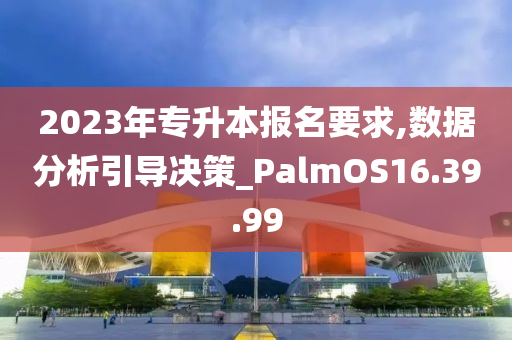 2023年专升本报名要求,数据分析引导决策_PalmOS16.39.99